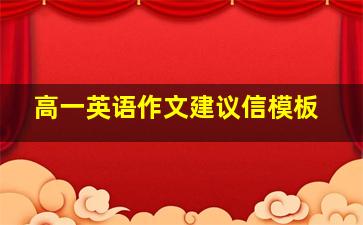 高一英语作文建议信模板